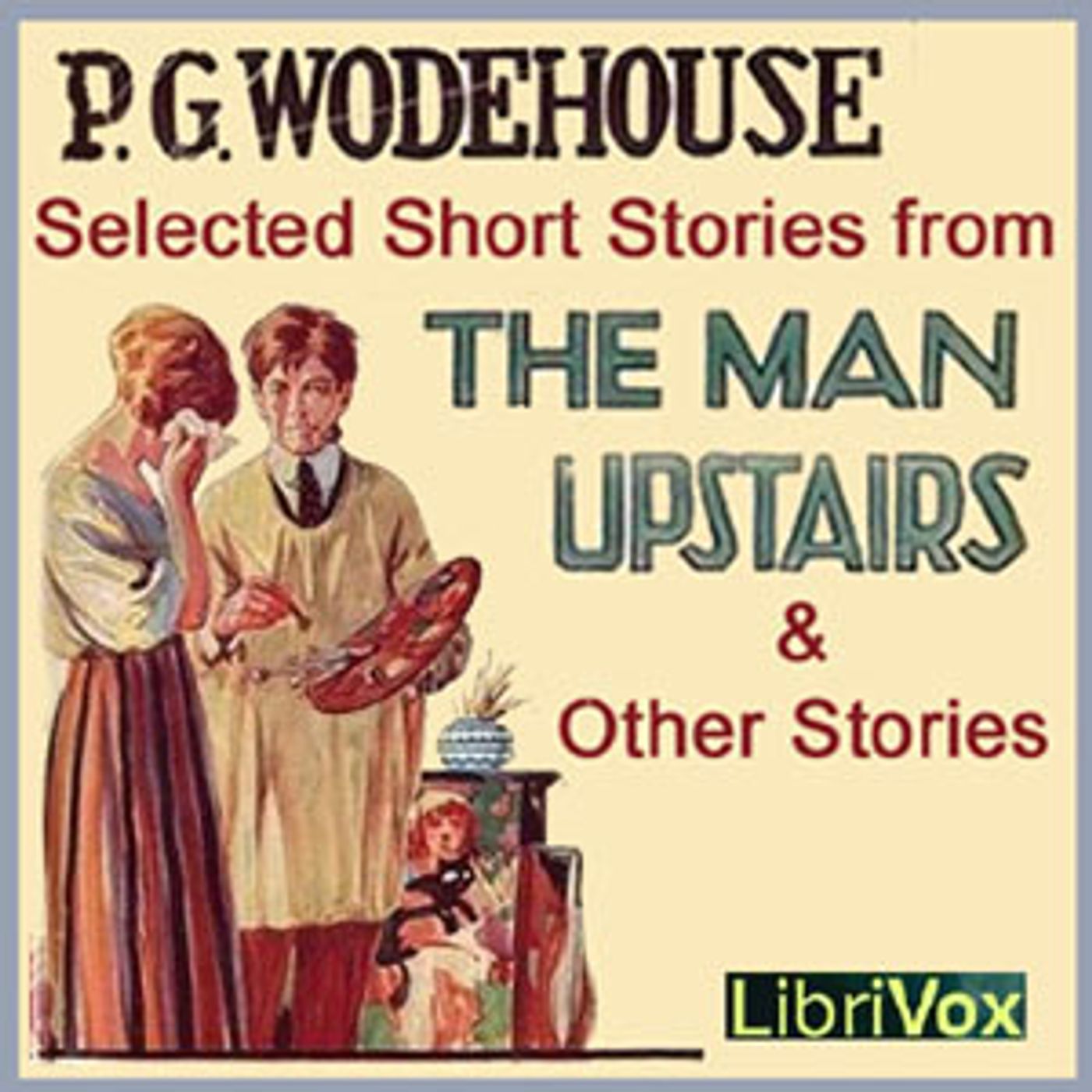 P. G. WODEHOUSE
Selected Short Stories from
THE MAN UPSTAIRS
&
Other Stories
LibriVox